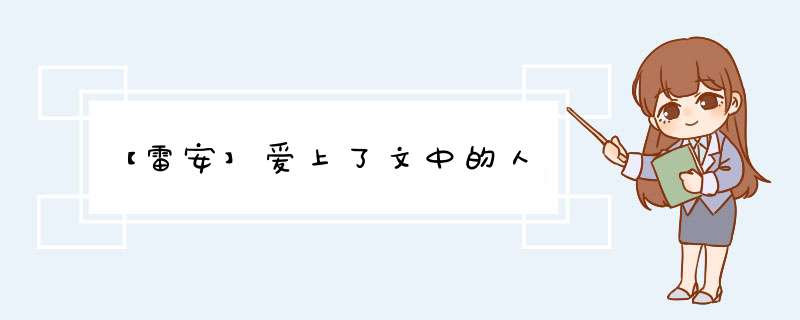 【雷安】爱上了文中的人